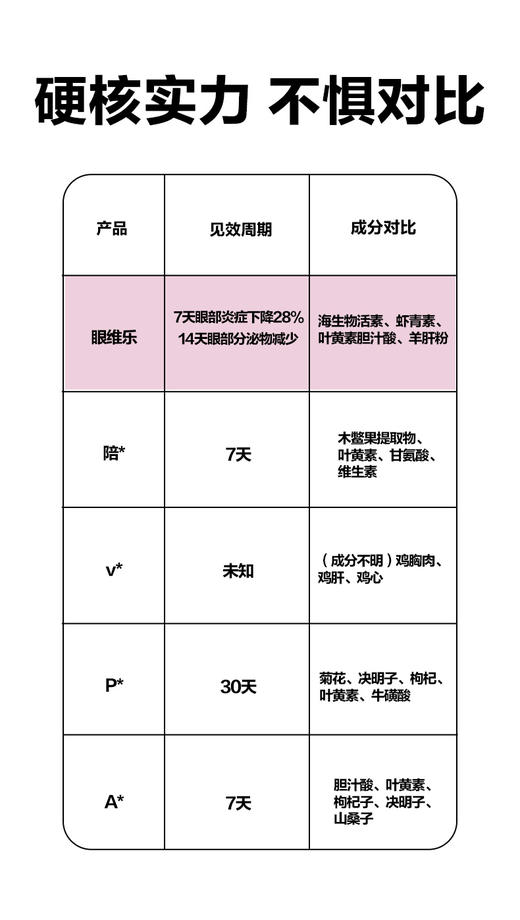 硬核实力 不惧对比

| 产品 | 见效周期 | 成分对比 |
|---|---|---|
| 眼维乐 | 7天眼部炎症下降28% 14天眼部分泌物减少 | 海生物活素、虾青素、叶黄素胆汁酸、羊肝粉 |
| 陪* | 7天 | 木鳖果提取物、叶黄素、甘氨酸、维生素 |
| v* | 未知 | （成分不明）鸡胸肉、鸡肝、鸡心 |
| P* | 30天 | 菊花、决明子、枸杞、叶黄素、牛磺酸 |
| A* | 7天 | 胆汁酸、叶黄素、枸杞子、决明子、山桑子 |